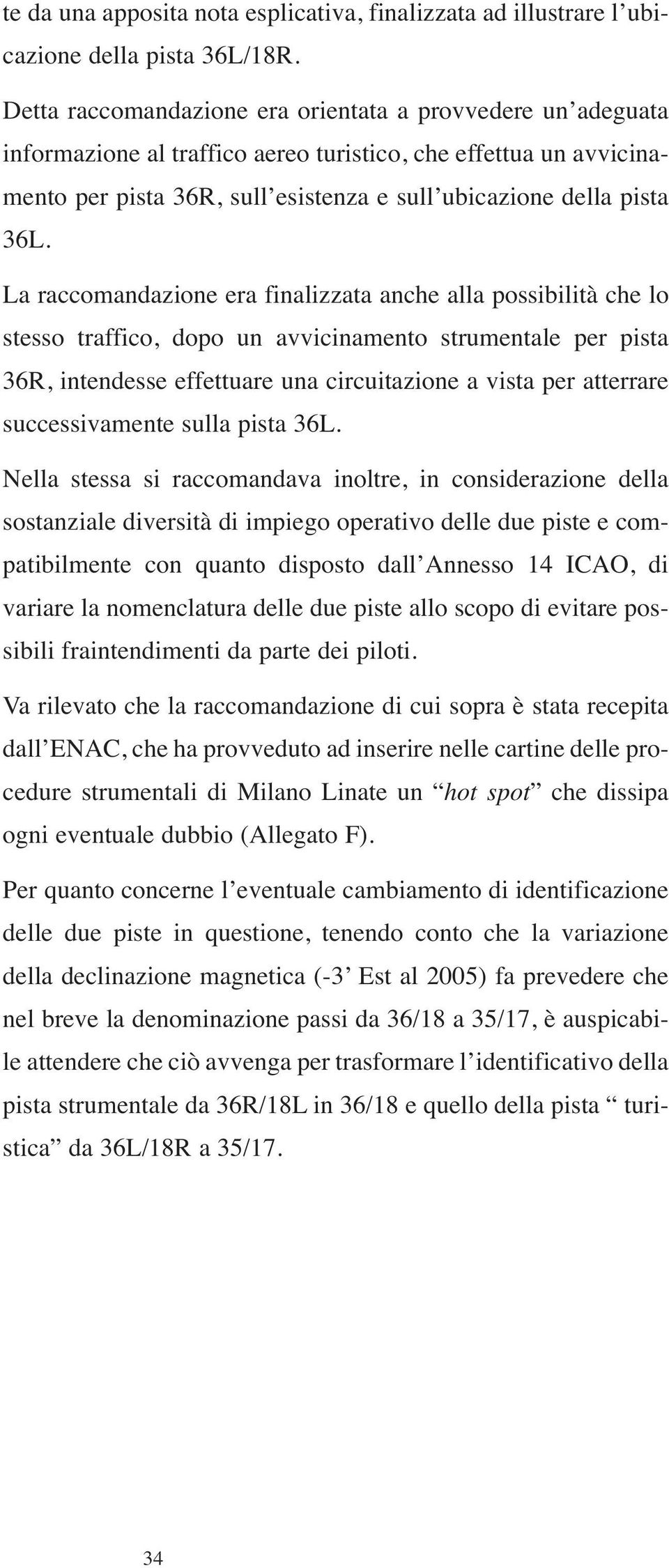 te da una apposita nota esplicativa, finalizzata ad illustrare l’ubicazione della pista 36L/18R.

Detta raccomandazione era orientata a provvedere un’adeguata informazione al traffico aereo turistico, che effettua un avvicinamento per pista 36R, sull’esistenza e sull’ubicazione della pista 36L.

La raccomandazione era finalizzata anche alla possibilità che lo stesso traffico, dopo un avvicinamento strumentale per pista 36R, intendesse effettuare una circuitazione a vista per atterrare successivamente sulla pista 36L.

Nella stessa si raccomandava inoltre, in considerazione della sostanziale diversità di impiego operativo delle due piste e compatibilmente con quanto disposto dall’Annesso 14 ICAO, di variare la nomenclatura delle due piste allo scopo di evitare possibili fraintendimenti da parte dei piloti.

Va rilevato che la raccomandazione di cui sopra è stata recepita dall’ENAC, che ha provveduto ad inserire nelle cartine delle procedure strumentali di Milano Linate un “hot spot” che dissipa ogni eventuale dubbio (Allegato F).

Per quanto concerne l’eventuale cambiamento di identificazione delle due piste in questione, tenendo conto che la variazione della declinazione magnetica (-3’ Est al 2005) fa prevedere che nel breve la denominazione passi da 36/18 a 35/17, è auspicabile attendere che ciò avvenga per trasformare l’identificativo della pista strumentale da 36R/18L in 36/18 e quello della pista “ turistica” da 36L/18R a 35/17.

34